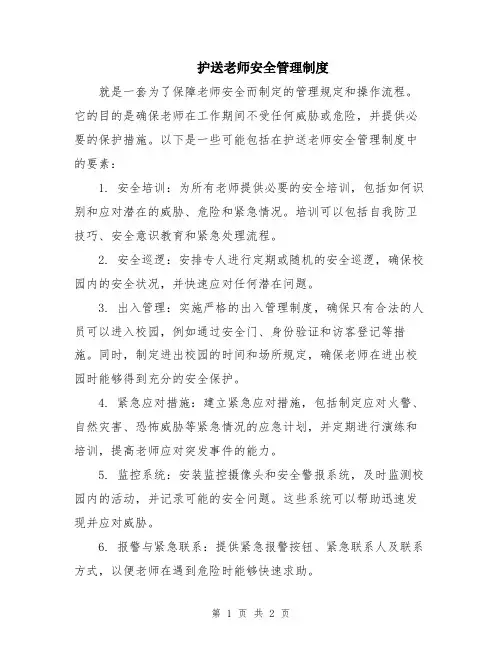 护送老师安全管理制度

就是一套为了保障老师安全而制定的管理规定和操作流程。它的目的是确保老师在工作期间不受任何威胁或危险，并提供必要的保护措施。以下是一些可能包括在护送老师安全管理制度中的要素：

1. 安全培训：为所有老师提供必要的安全培训，包括如何识别和应对潜在的威胁、危险和紧急情况。培训可以包括自我防卫技巧、安全意识教育和紧急处理流程。

2. 安全巡逻：安排专人进行定期或随机的安全巡逻，确保校园内的安全状况，并快速应对任何潜在问题。

3. 出入管理：实施严格的出入管理制度，确保只有合法的人员可以进入校园，例如通过安全门、身份验证和访客登记等措施。同时，制定进出校园的时间和场所规定，确保老师在进出校园时能够得到充分的安全保护。

4. 紧急应对措施：建立紧急应对措施，包括制定应对火警、自然灾害、恐怖威胁等紧急情况的应急计划，并定期进行演练和培训，提高老师应对突发事件的能力。

5. 监控系统：安装监控摄像头和安全警报系统，及时监测校园内的活动，并记录可能的安全问题。这些系统可以帮助迅速发现并应对威胁。

6. 报警与紧急联系：提供紧急报警按钮、紧急联系人及联系方式，以便老师在遇到危险时能够快速求助。

第 1 页 共 2 页